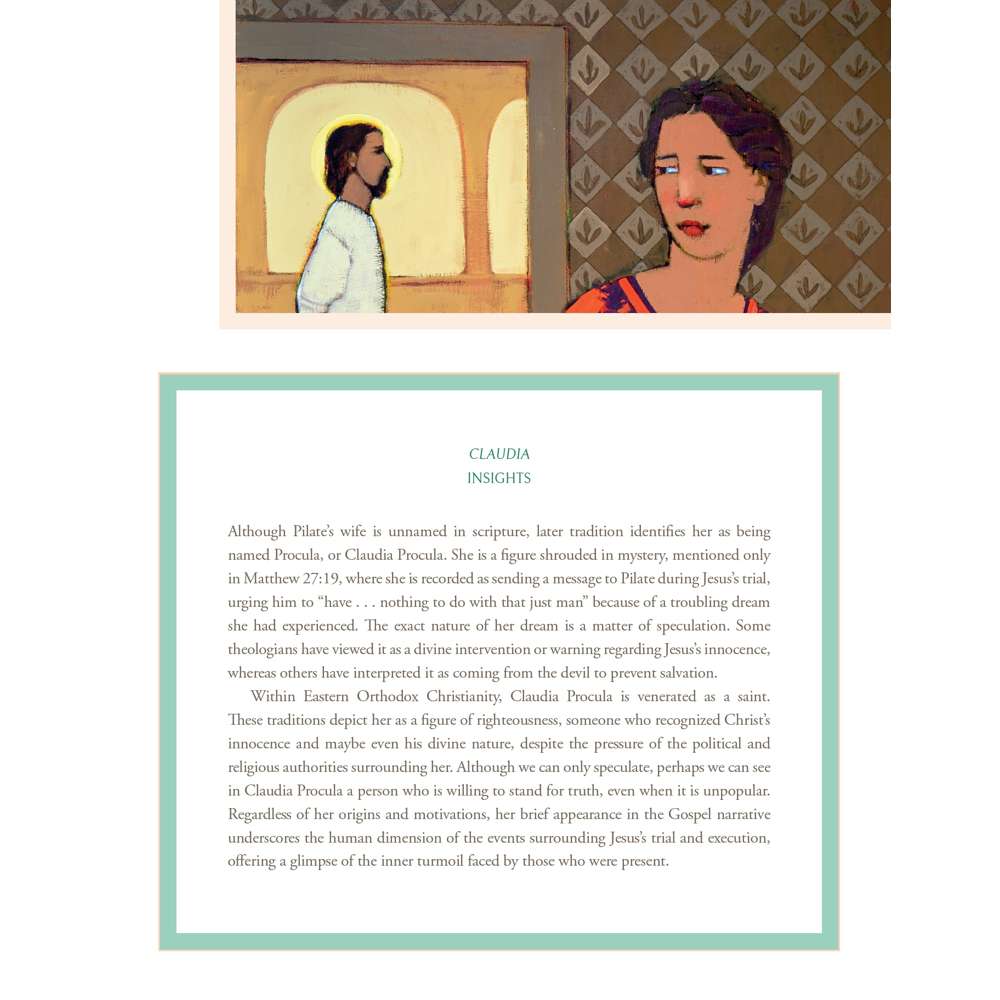 CLAUDIA
INSIGHTS

Although Pilate's wife is unnamed in scripture, later tradition identifies her as being named Procula, or Claudia Procula. She is a figure shrouded in mystery, mentioned only in Matthew 27:19, where she is recorded as sending a message to Pilate during Jesus's trial, urging him to "have . . . nothing to do with that just man" because of a troubling dream she had experienced. The exact nature of her dream is a matter of speculation. Some theologians have viewed it as a divine intervention or warning regarding Jesus's innocence, whereas others have interpreted it as coming from the devil to prevent salvation.

Within Eastern Orthodox Christianity, Claudia Procula is venerated as a saint. These traditions depict her as a figure of righteousness, someone who recognized Christ's innocence and maybe even his divine nature, despite the pressure of the political and religious authorities surrounding her. Although we can only speculate, perhaps we can see in Claudia Procula a person who is willing to stand for truth, even when it is unpopular. Regardless of her origins and motivations, her brief appearance in the Gospel narrative underscores the human dimension of the events surrounding Jesus's trial and execution, offering a glimpse of the inner turmoil faced by those who were present.